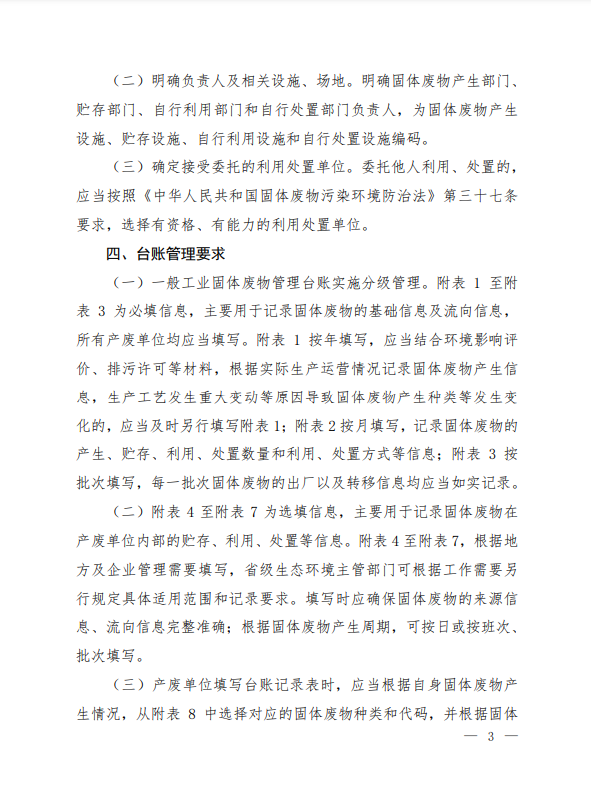 （二）明确负责人及相关设施、场地。明确固体废物产生部门、贮存部门、自行利用部门和自行处置部门负责人，为固体废物产生设施、贮存设施、自行利用设施和自行处置设施编码。

（三）确定接受委托的利用处置单位。委托他人利用、处置的，应当按照《中华人民共和国固体废物污染环境防治法》第三十七条要求，选择有资格、有能力的利用处置单位。

四、台账管理要求

（一）一般工业固体废物管理台账实施分级管理。附表 1 至附表 3 为必填信息，主要用于记录固体废物的基础信息及流向信息，所有产废单位均应当填写。附表 1 按年填写，应当结合环境影响评价、排污许可等材料，根据实际生产运营情况记录固体废物产生信息，生产工艺发生重大变动等原因导致固体废物产生种类等发生变化的，应当及时另行填写附表 1；附表 2 按月填写，记录固体废物的产生、贮存、利用、处置数量和利用、处置方式等信息；附表 3 按批次填写，每一批次固体废物的出厂以及转移信息均应当如实记录。

（二）附表 4 至附表 7 为选填信息，主要用于记录固体废物在产废单位内部的贮存、利用、处置等信息。附表 4 至附表 7，根据地方及企业管理需要填写，省级生态环境主管部门可根据工作需要另行规定具体适用范围和记录要求。填写时应确保固体废物的来源信息、流向信息完整准确；根据固体废物产生周期，可按日或按班次、批次填写。

（三）产废单位填写台账记录表时，应当根据自身固体废物产生情况，从附表 8 中选择对应的固体废物种类和代码，并根据固体

— 3 —